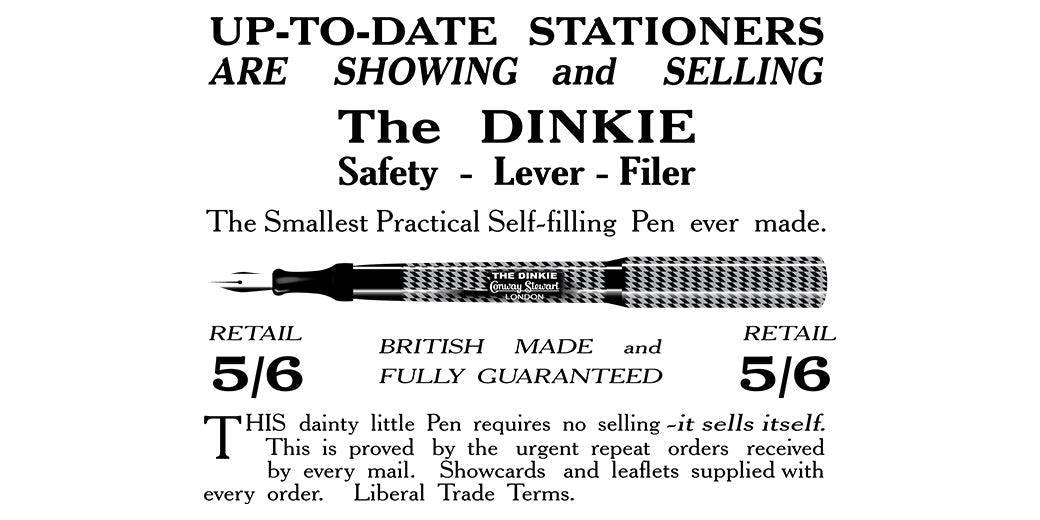 UP-TO-DATE STATIONERS
ARE SHOWING and SELLING

The DINKIE
Safety - Lever - Filer

The Smallest Practical Self-filling Pen ever made.

THE DINKIE
Conway Stewart
LONDON

RETAIL
5/6

BRITISH MADE and
FULLY GUARANTEED

RETAIL
5/6

THIS dainty little Pen requires no selling -it sells itself. This is proved by the urgent repeat orders received by every mail. Showcards and leaflets supplied with every order. Liberal Trade Terms.